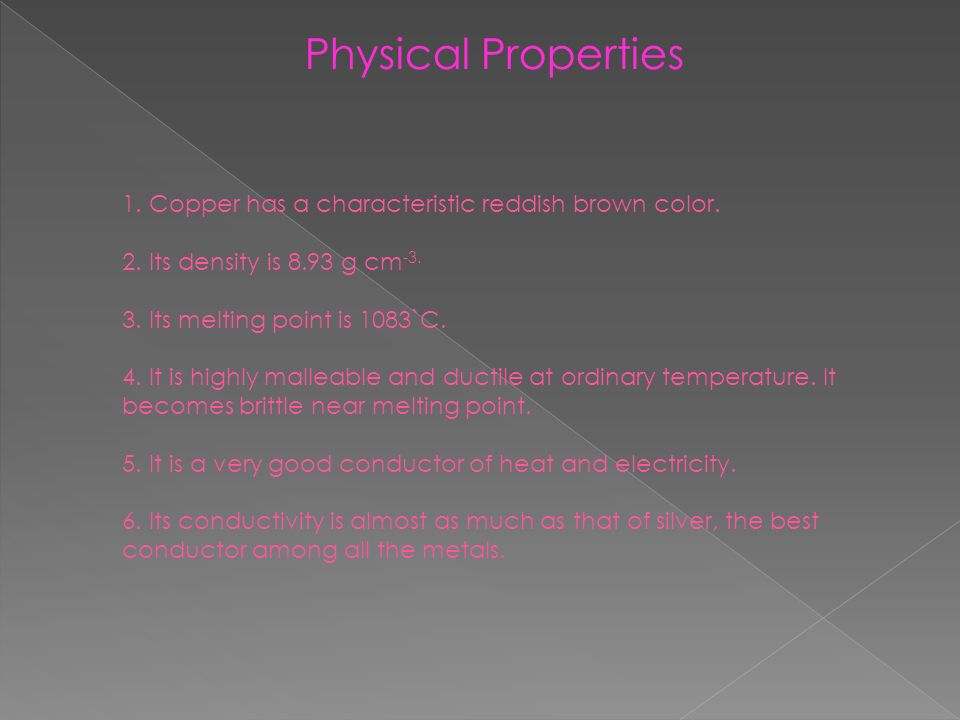 Physical Properties

1. Copper has a characteristic reddish brown color.

2. Its density is 8.93 g cm$^{-3.}$

3. Its melting point is 1083`C.

4. It is highly malleable and ductile at ordinary temperature. It becomes brittle near melting point.

5. It is a very good conductor of heat and electricity.

6. Its conductivity is almost as much as that of silver, the best conductor among all the metals.